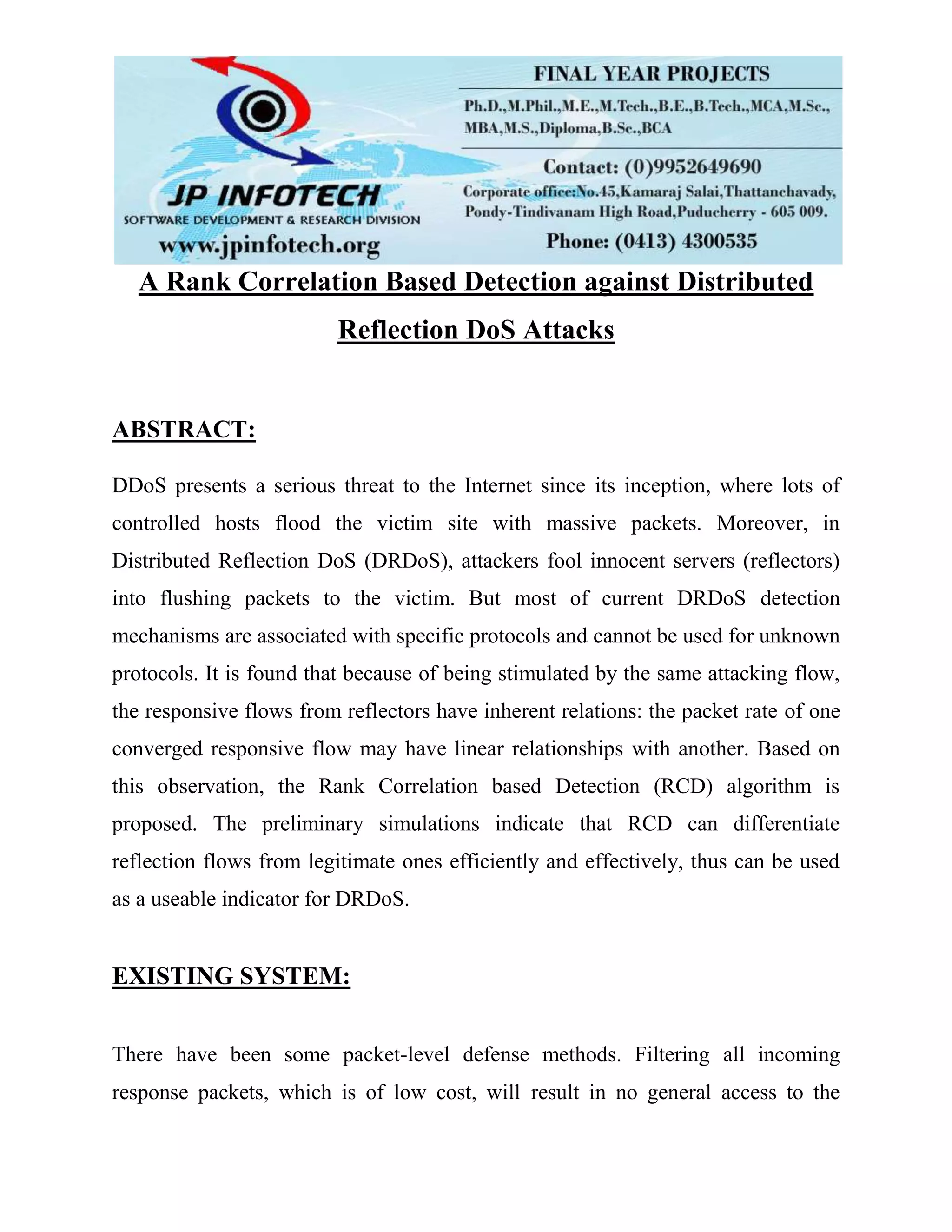 JP INFOTECH
SOFTWARE DEVELOPMENT & RESEARCH DIVISION
www.jpinfotech.org

FINAL YEAR PROJECTS
Ph.D.,M.Phil.,M.E.,M.Tech.,B.E.,B.Tech.,MCA,M.Sc., MBA,M.S.,Diploma,B.Sc.,BCA
Contact: (0)9952649690
Corporate office:No.45,Kamaraj Salai,Thattanchavady, Pondy-Tindivanam High Road,Puducherry - 605 009.
Phone: (0413) 4300535

A Rank Correlation Based Detection against Distributed Reflection DoS Attacks

ABSTRACT:

DDoS presents a serious threat to the Internet since its inception, where lots of controlled hosts flood the victim site with massive packets. Moreover, in Distributed Reflection DoS (DRDoS), attackers fool innocent servers (reflectors) into flushing packets to the victim. But most of current DRDoS detection mechanisms are associated with specific protocols and cannot be used for unknown protocols. It is found that because of being stimulated by the same attacking flow, the responsive flows from reflectors have inherent relations: the packet rate of one converged responsive flow may have linear relationships with another. Based on this observation, the Rank Correlation based Detection (RCD) algorithm is proposed. The preliminary simulations indicate that RCD can differentiate reflection flows from legitimate ones efficiently and effectively, thus can be used as a useable indicator for DRDoS.

EXISTING SYSTEM:

There have been some packet-level defense methods. Filtering all incoming response packets, which is of low cost, will result in no general access to the